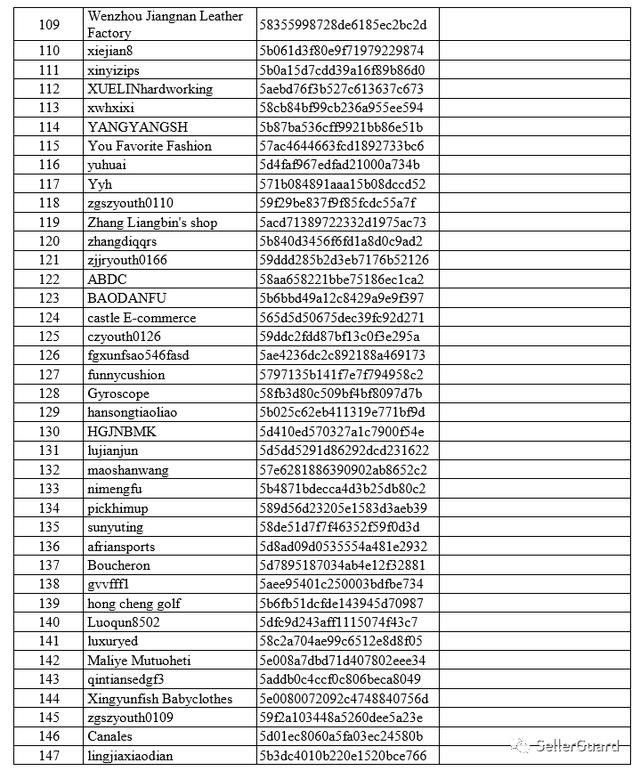 | | | | |
|---|---|---|---|
| 109 | Wenzhou Jiangnan Leather Factory | 58355998728de6185ec2bc2d | |
| 110 | xiejian8 | 5b061d3f80e9f71979229874 | |
| 111 | xinyizips | 5b0a15d7cdd39a16f89b86d0 | |
| 112 | XUELINhardworking | 5aebd76f3b527c613637c673 | |
| 113 | xwhxixi | 58cb84bf99cb236a955ee594 | |
| 114 | YANGYANGSH | 5b87ba536cff9921bb86e51b | |
| 115 | You Favorite Fashion | 57ac4644663fcd1892733bc6 | |
| 116 | yuhuai | 5d4faf967edfad21000a734b | |
| 117 | Yyh | 571b084891aaa15b08dccd52 | |
| 118 | zgszyouth0110 | 59f29be837f9f85fcdc55a7f | |
| 119 | Zhang Liangbin's shop | 5acd71389722332d1975ac73 | |
| 120 | zhangdiqqrs | 5b840d3456f6fd1a8d0c9ad2 | |
| 121 | zjjryouth0166 | 59ddd285b2d3eb7176b52126 | |
| 122 | ABDC | 58aa658221bbe75186ec1ca2 | |
| 123 | BAODANFU | 5b6bbd49a12c8429a9e9f397 | |
| 124 | castle E-commerce | 565d5d50675dec39fc92d271 | |
| 125 | czyouth0126 | 59ddc2fdd87bf13c0f3e295a | |
| 126 | fgxunfsao546fasd | 5ae4236dc2c892188a469173 | |
| 127 | funnycushion | 5797135b141f7e7f794958c2 | |
| 128 | Gyroscope | 58fb3d80c509bf4bf8097d7b | |
| 129 | hansongtiaoliao | 5b025c62eb411319e771bf9d | |
| 130 | HGJNBMK | 5d410ed570327a1c7900f54e | |
| 131 | lujianjun | 5d5dd5291d86292dcd231622 | |
| 132 | maoshanwang | 57e6281886390902ab8652c2 | |
| 133 | nimengfu | 5b4871bdecca4d3b25db80c2 | |
| 134 | pickhimup | 589d56d23205e1583d3aeb39 | |
| 135 | sunyuting | 58de51d7f7f46352f59f0d3d | |
| 136 | afriansports | 5d8ad09d0535554a481e2932 | |
| 137 | Boucheron | 5d7895187034ab4e12f32881 | |
| 138 | gvvfff1 | 5aee95401c250003bdfbe734 | |
| 139 | hong cheng golf | 5b6fb51dcfde143945d70987 | |
| 140 | Luoqun8502 | 5dfc9d243aff1115074f43c7 | |
| 141 | luxuryed | 58c2a704ae99c6512e8d8f05 | |
| 142 | Maliye Mutuoheti | 5e008a7dbd71d407802eee34 | |
| 143 | qintiansedgf3 | 5addb0c4ccf0c806beca8049 | |
| 144 | Xingyunfish Babyclothes | 5e0080072092c4748840756d | |
| 145 | zgszyouth0109 | 59f2a103448a5260dee5a23e | |
| 146 | Canales | 5d01ec8060a5fa03ec24580b | |
| 147 | lingjiaxiaodian | 5b3dc4010b220e1520bce766 | |

SellerGuard